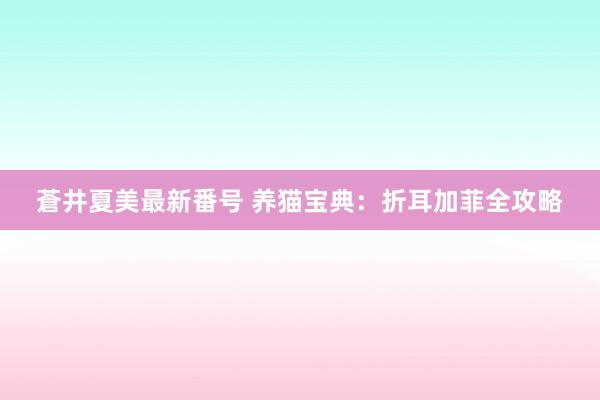 蒼井夏美最新番号 养猫宝典：折耳加菲全攻略